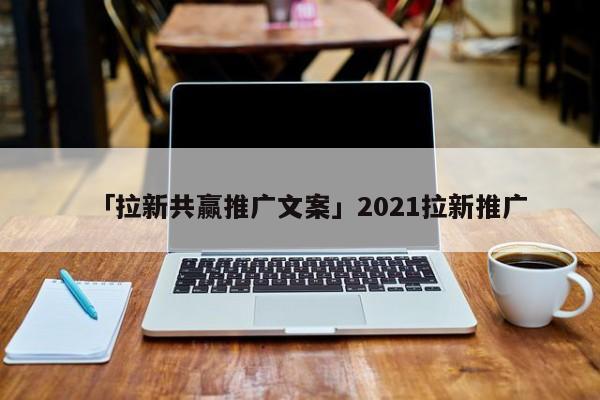 「拉新共赢推广文案」2021拉新推广